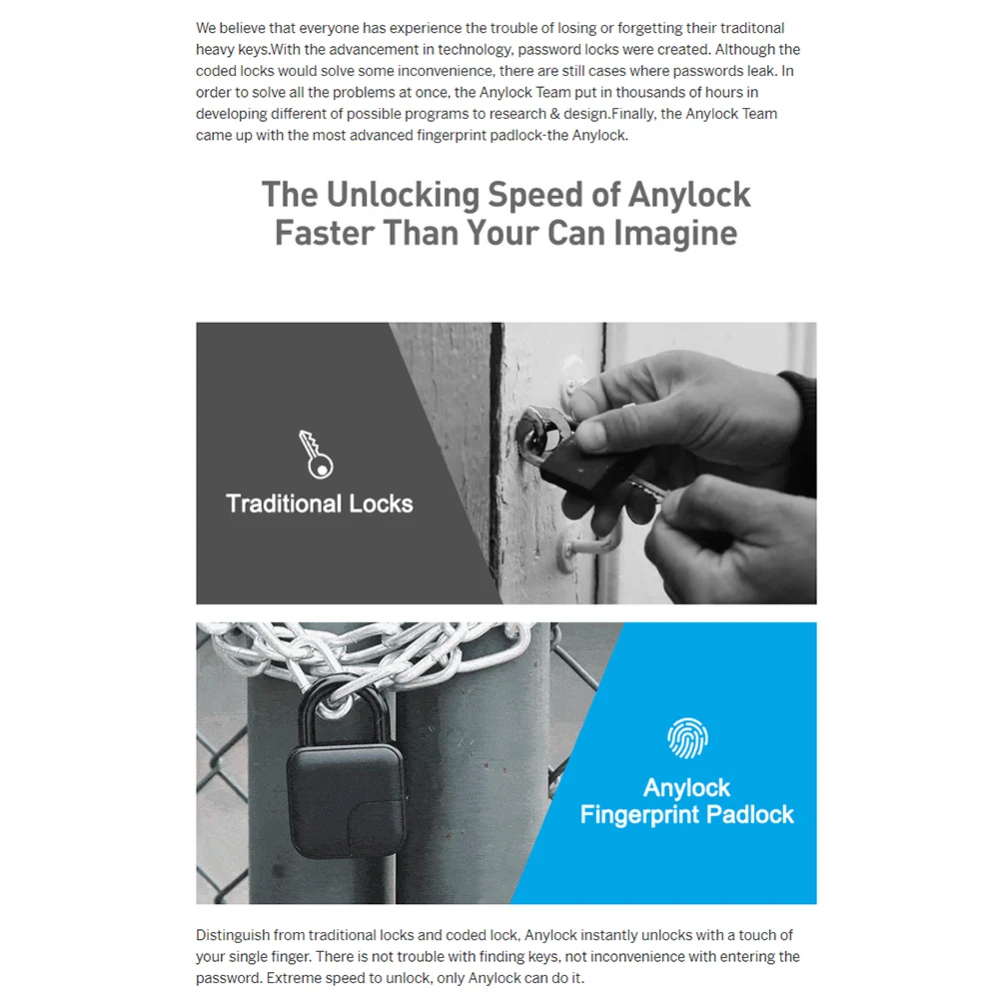 We believe that everyone has experience the trouble of losing or forgetting their traditonal heavy keys.With the advancement in technology, password locks were created. Although the coded locks would solve some inconvenience, there are still cases where passwords leak. In order to solve all the problems at once, the Anylock Team put in thousands of hours in developing different of possible programs to research & design.Finally, the Anylock Team came up with the most advanced fingerprint padlock-the Anylock.

The Unlocking Speed of Anylock
Faster Than Your Can Imagine

Traditional Locks

Anylock
Fingerprint Padlock

Distinguish from traditional locks and coded lock, Anylock instantly unlocks with a touch of your single finger. There is not trouble with finding keys, not inconvenience with entering the password. Extreme speed to unlock, only Anylock can do it.